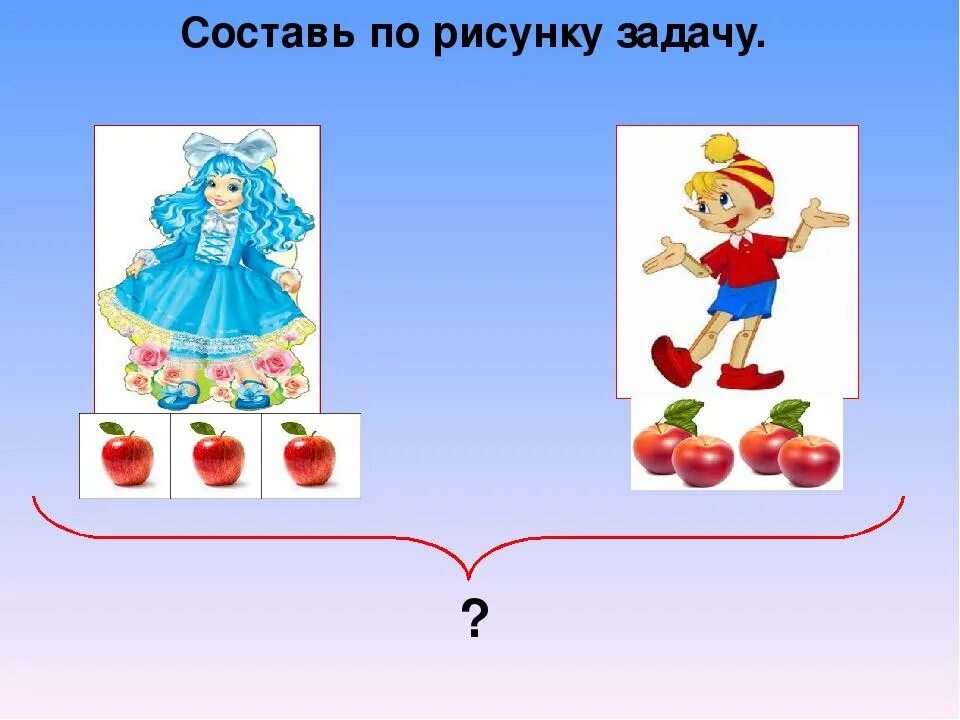 Составь по рисунку задачу.

?